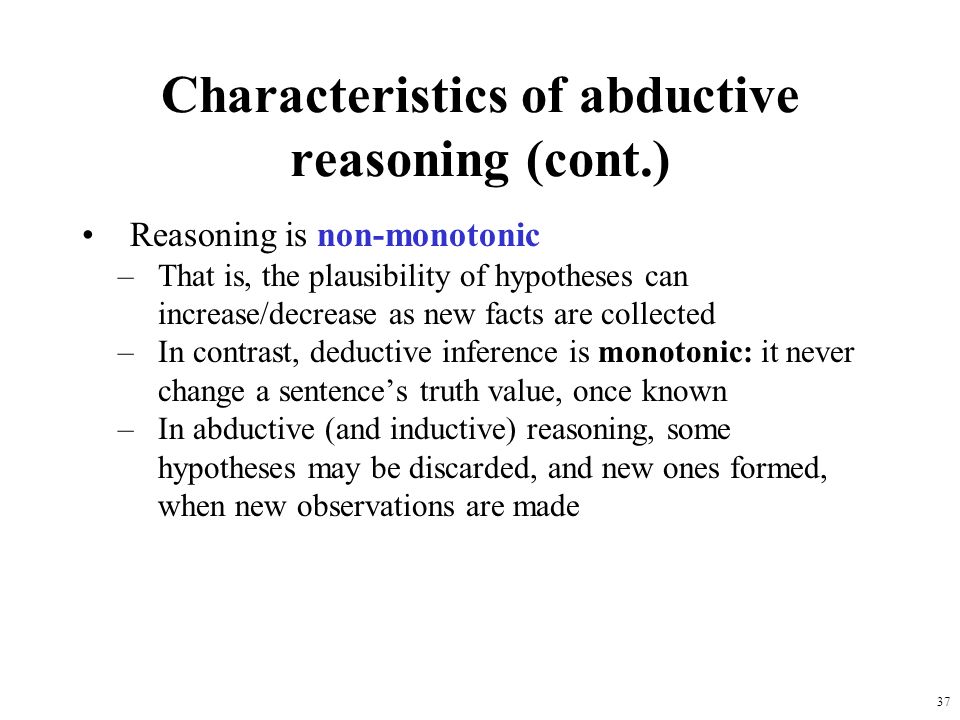 Characteristics of abductive reasoning (cont.)

• Reasoning is non-monotonic
– That is, the plausibility of hypotheses can increase/decrease as new facts are collected
– In contrast, deductive inference is monotonic: it never change a sentence's truth value, once known
– In abductive (and inductive) reasoning, some hypotheses may be discarded, and new ones formed, when new observations are made

37